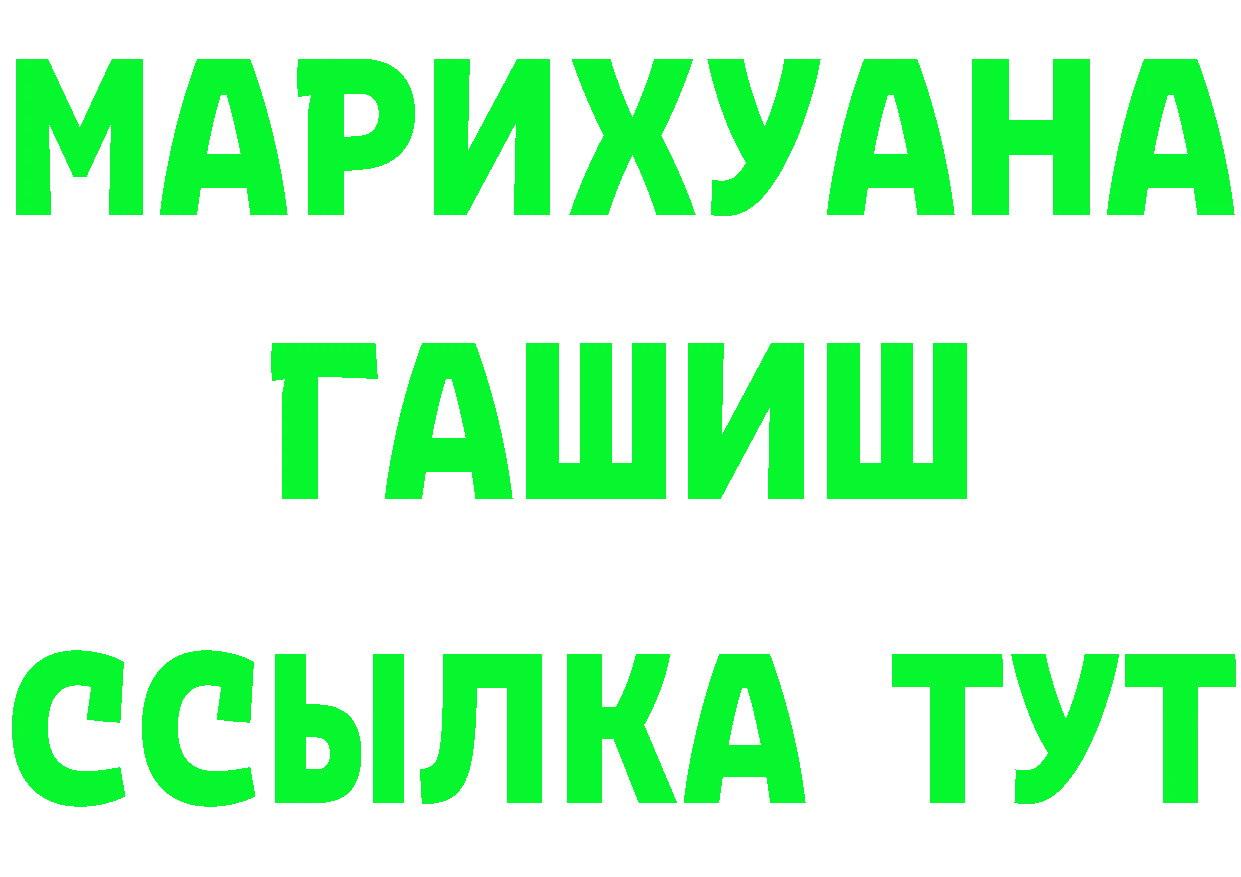 МАРИХУАНА
ГАШИШ
ССЫЛКА ТУТ